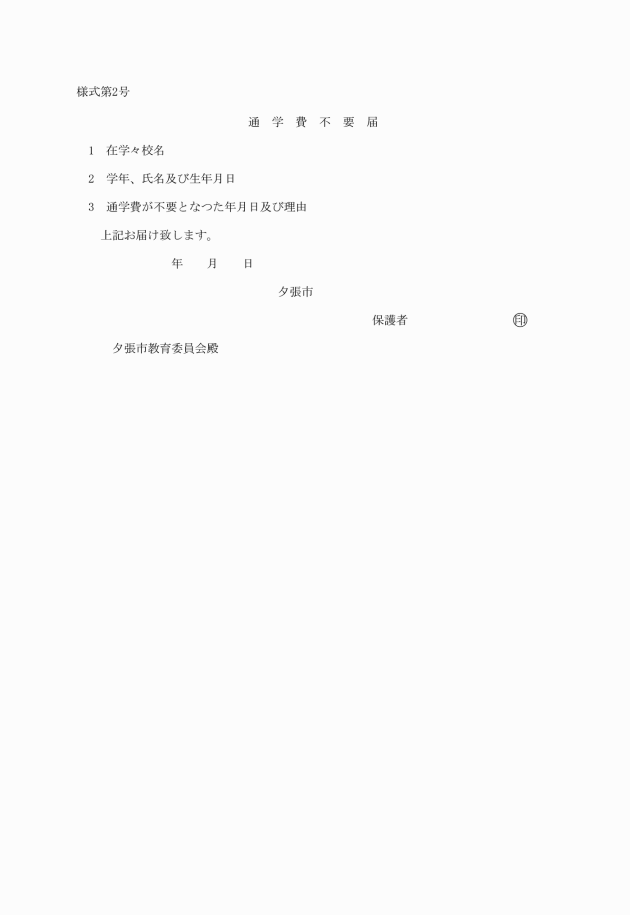 様式第2号

通 学 費 不 要 届

1 在学々校名

2 学年、氏名及び生年月日

3 通学費が不要となつた年月日及び理由

上記お届け致します。

年 月 日

夕張市

保護者 ㊞

夕張市教育委員会殿